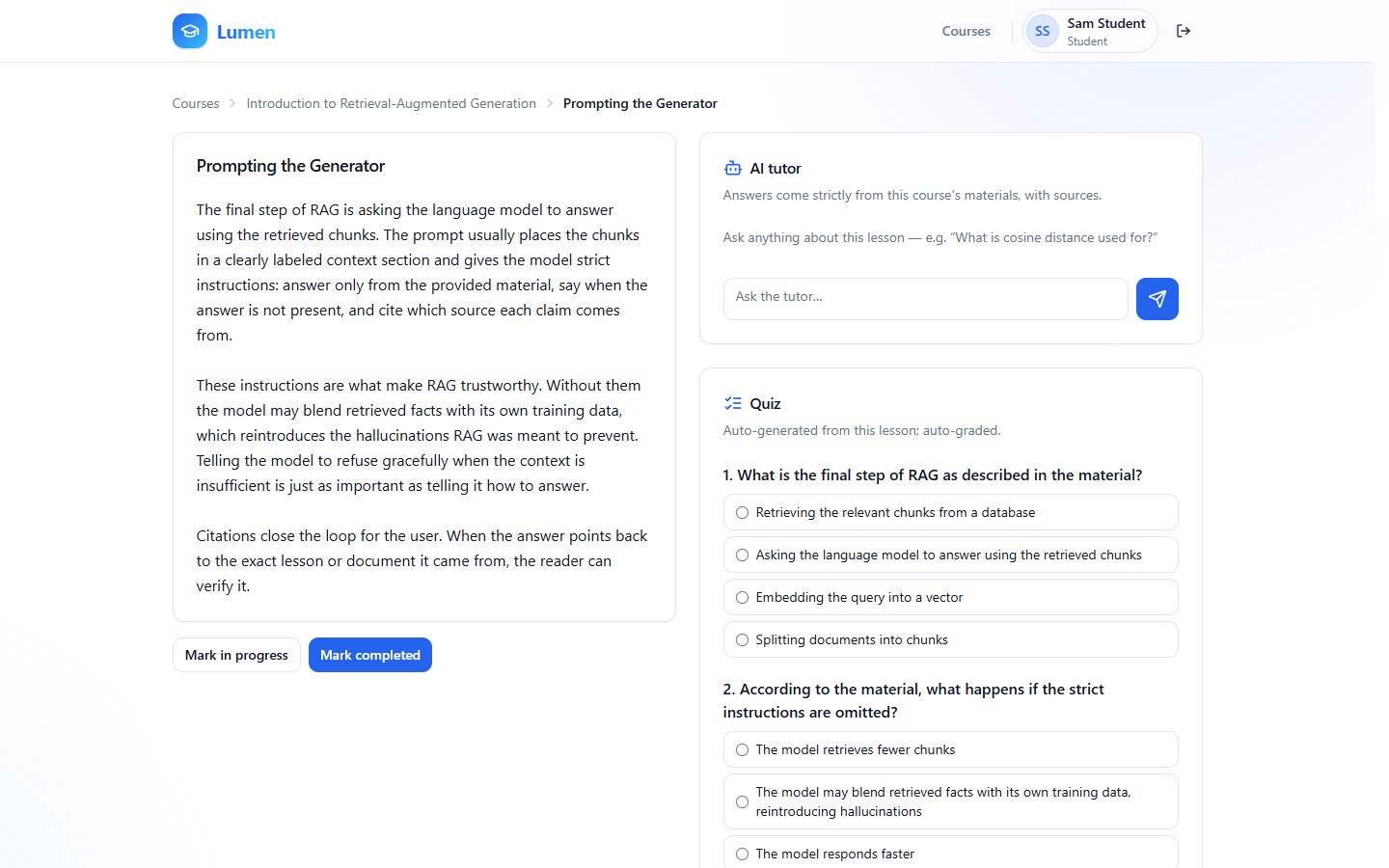 Lumen

Courses SS Sam Student Student

Courses > Introduction to Retrieval-Augmented Generation > Prompting the Generator

Prompting the Generator

The final step of RAG is asking the language model to answer using the retrieved chunks. The prompt usually places the chunks in a clearly labeled context section and gives the model strict instructions: answer only from the provided material, say when the answer is not present, and cite which source each claim comes from.

These instructions are what make RAG trustworthy. Without them the model may blend retrieved facts with its own training data, which reintroduces the hallucinations RAG was meant to prevent. Telling the model to refuse gracefully when the context is insufficient is just as important as telling it how to answer.

Citations close the loop for the user. When the answer points back to the exact lesson or document it came from, the reader can verify it.

Mark in progress Mark completed

AI tutor

Answers come strictly from this course's materials, with sources.

Ask anything about this lesson — e.g. "What is cosine distance used for?"

Ask the tutor...

Quiz

Auto-generated from this lesson; auto-graded.

1. What is the final step of RAG as described in the material?

Retrieving the relevant chunks from a database

Asking the language model to answer using the retrieved chunks

Embedding the query into a vector

Splitting documents into chunks

2. According to the material, what happens if the strict instructions are omitted?

The model retrieves fewer chunks

The model may blend retrieved facts with its own training data, reintroducing hallucinations

The model responds faster